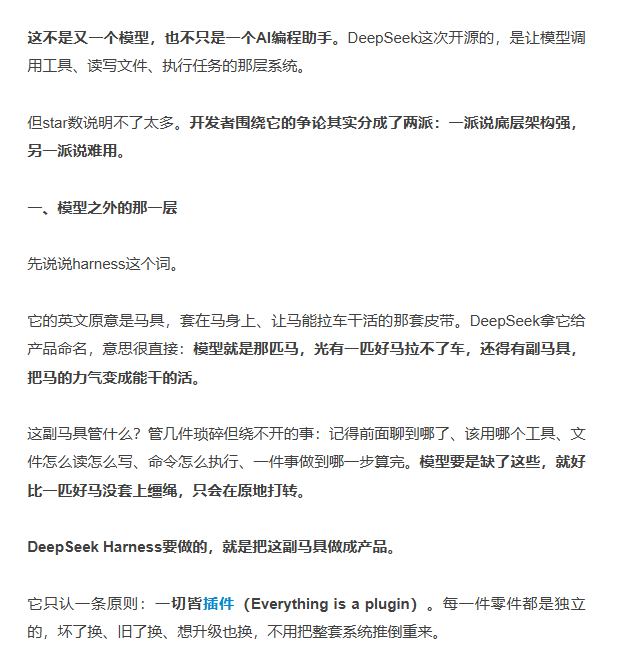 这不是又一个模型，也不只是一个AI编程助手。DeepSeek这次开源的，是让模型调用工具、读写文件、执行任务的那层系统。

但star数说明不了太多。开发者围绕它的争论其实分成了两派：一派说底层架构强，另一派说难用。

一、模型之外的那一层

先说说harness这个词。

它的英文原意是马具，套在马身上、让马能拉车干活的那套皮带。DeepSeek拿它给产品命名，意思很直接：模型就是那匹马，光有一匹好马拉不了车，还得有副马具，把马的力气变成能干的活。

这副马具管什么？管几件琐碎但绕不开的事：记得前面聊到哪了、该用哪个工具、文件怎么读怎么写、命令怎么执行、一件事做到哪一步算完。模型要是缺了这些，就好比一匹好马没套上缰绳，只会在原地打转。

DeepSeek Harness要做的，就是把这副马具做成产品。

它只认一条原则：一切皆插件（Everything is a plugin）。每一件零件都是独立的，坏了换、旧了换、想升级也换，不用把整套系统推倒重来。